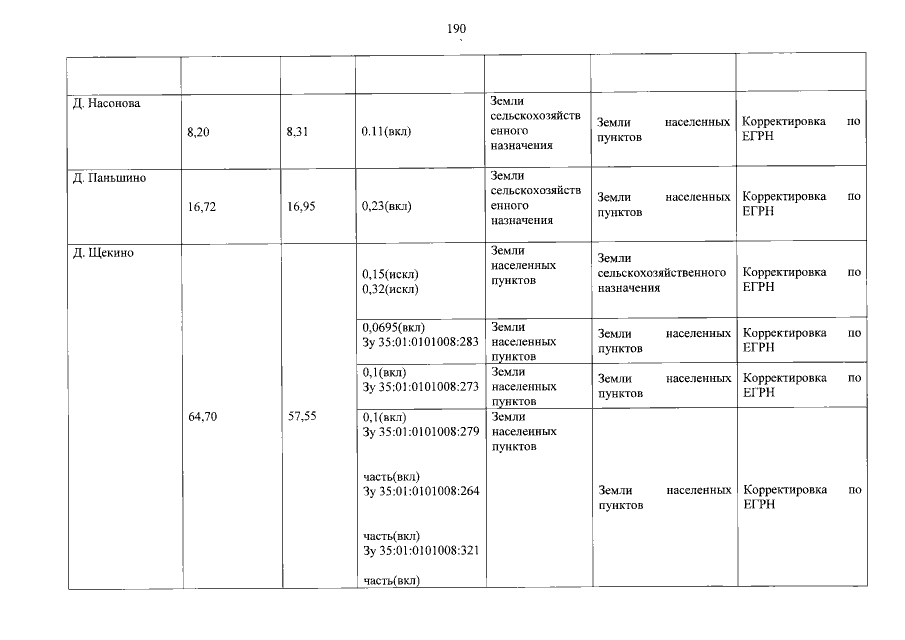 190

| | | | | | | |
|---|---|---|---|---|---|---|
| Д. Насонова | 8,20 | 8,31 | 0.11(вкл) | Земли сельскохозяйственного назначения | Земли населенных пунктов | Корректировка по ЕГРН |
| Д. Паньшино | 16,72 | 16,95 | 0,23(вкл) | Земли сельскохозяйственного назначения | Земли населенных пунктов | Корректировка по ЕГРН |
| Д. Щекино | 64,70 | 57,55 | 0,15(искл) 0,32(искл) | Земли населенных пунктов | Земли сельскохозяйственного назначения | Корректировка по ЕГРН |
| | | | 0,0695(вкл) Зу 35:01:0101008:283 | Земли населенных пунктов | Земли населенных пунктов | Корректировка по ЕГРН |
| | | | 0,1(вкл) Зу 35:01:0101008:273 | Земли населенных пунктов | Земли населенных пунктов | Корректировка по ЕГРН |
| | | | 0,1(вкл) Зу 35:01:0101008:279 часть(вкл) Зу 35:01:0101008:264 часть(вкл) Зу 35:01:0101008:321 часть(вкл) | Земли населенных пунктов | Земли населенных пунктов | Корректировка по ЕГРН |